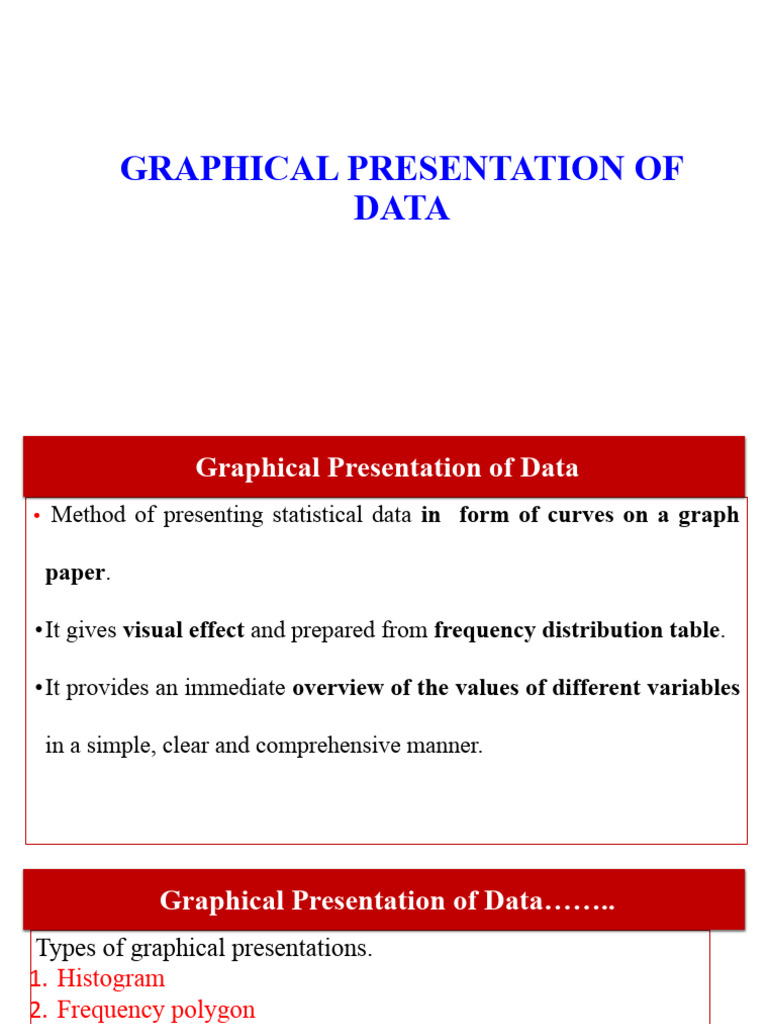 GRAPHICAL PRESENTATION OF DATA

Graphical Presentation of Data

• Method of presenting statistical data in form of curves on a graph paper.

•It gives visual effect and prepared from frequency distribution table.

•It provides an immediate overview of the values of different variables in a simple, clear and comprehensive manner.

Graphical Presentation of Data……..

Types of graphical presentations.
1. Histogram
2. Frequency polygon